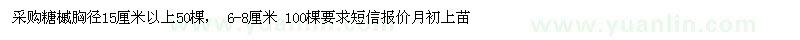 采购糖槭胸径15厘米以上50棵， 6-8厘米 100棵要求短信报价月初上苗

www.yuanlin.com